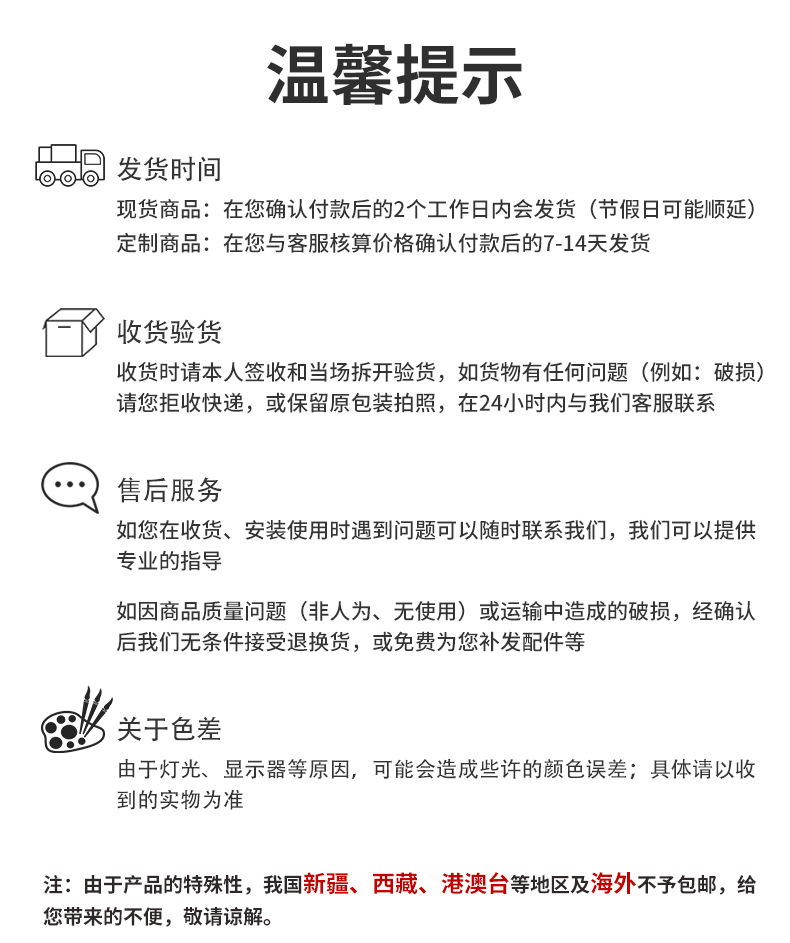 温馨提示

发货时间
现货商品：在您确认付款后的2个工作日内会发货（节假日可能顺延）
定制商品：在您与客服核算价格确认付款后的7-14天发货

收货验货
收货时请本人签收和当场拆开验货，如货物有任何问题（例如：破损）请您拒收快递，或保留原包装拍照，在24小时内与我们客服联系

售后服务
如您在收货、安装使用时遇到问题可以随时联系我们，我们可以提供专业的指导

如因商品质量问题（非人为、无使用）或运输中造成的破损，经确认后我们无条件接受退换货，或免费为您补发配件等

关于色差
由于灯光、显示器等原因，可能会造成些许的颜色误差；具体请以收到的实物为准

注：由于产品的特殊性，我国新疆、西藏、港澳台等地区及海外不予包邮，给您带来的不便，敬请谅解。